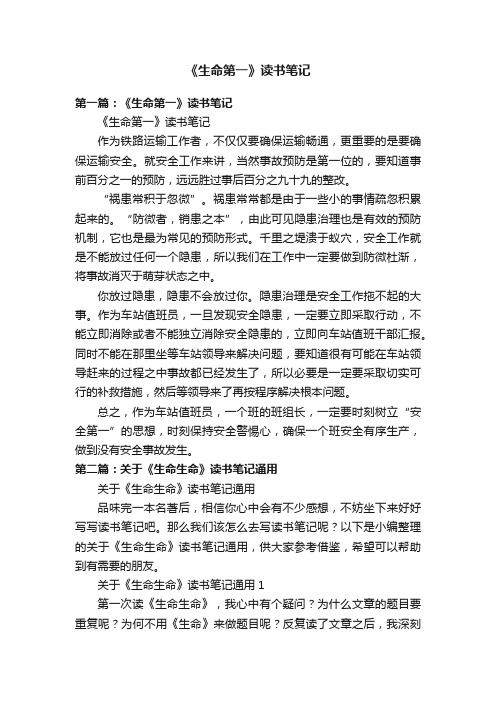 《生命第一》读书笔记

第一篇：《生命第一》读书笔记

《生命第一》读书笔记

作为铁路运输工作者，不仅仅要确保运输畅通，更重要的是要确保运输安全。就安全工作来讲，当然事故预防是第一位的，要知道事前百分之一的预防，远远胜过事后百分之九十九的整改。

“祸患常积于忽微”。祸患常常都是由于一些小的事情疏忽积累起来的。“防微者，销患之本”，由此可见隐患治理也是有效的预防机制，它也是最为常见的预防形式。千里之堤溃于蚁穴，安全工作就是不能放过任何一个隐患，所以我们在工作中一定要做到防微杜渐，将事故消灭于萌芽状态之中。

你放过隐患，隐患不会放过你。隐患治理是安全工作拖不起的大事。作为车站值班员，一旦发现安全隐患，一定要立即采取行动，不能立即消除或者不能独立消除安全隐患的，立即向车站值班干部汇报。同时不能在那里坐等车站领导来解决问题，要知道很有可能在车站领导赶来的过程之中事故都已经发生了，所以必要是一定要采取切实可行的补救措施，然后等领导来了再按程序解决根本问题。

总之，作为车站值班员，一个班的班组长，一定要时刻树立“安全第一”的思想，时刻保持安全警惕心，确保一个班安全有序生产，做到没有安全事故发生。

第二篇：关于《生命生命》读书笔记通用

关于《生命生命》读书笔记通用

品味完一本名著后，相信你心中会有不少感想，不妨坐下来好好写写读书笔记吧。那么我们该怎么去写读书笔记呢？以下是小编整理的关于《生命生命》读书笔记通用，供大家参考借鉴，希望可以帮助到有需要的朋友。

关于《生命生命》读书笔记通用 1

第一次读《生命生命》，我心中有个疑问？为什么文章的题目要重复呢？为何不用《生命》来做题目呢？反复读了文章之后，我深刻